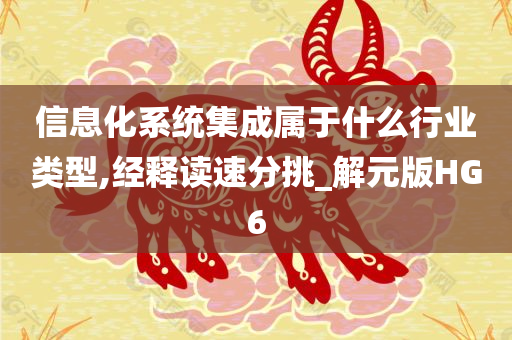 信息化系统集成属于什么行业类型,经释读速分挑_解元版HG6